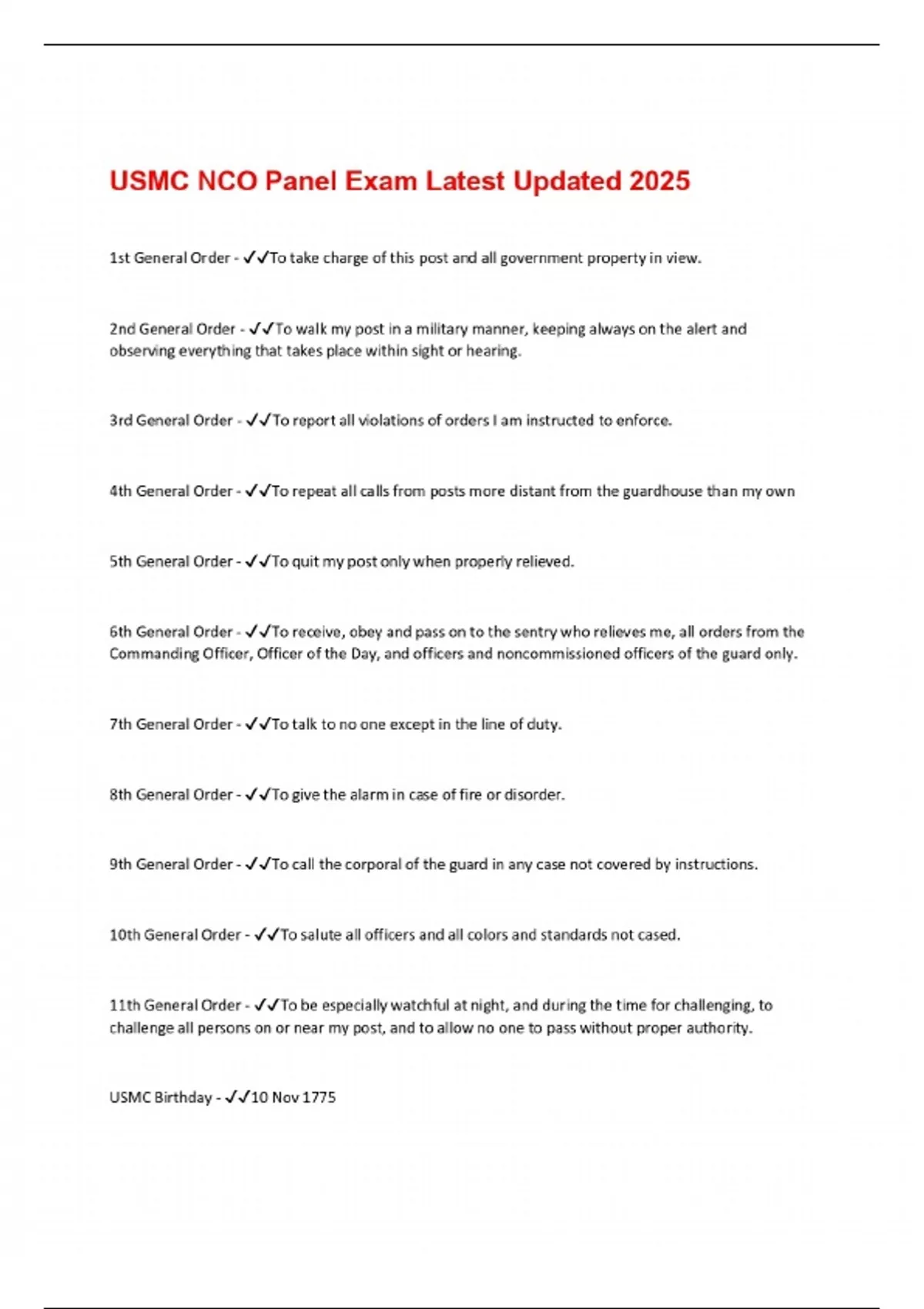 USMC NCO Panel Exam Latest Updated 2025

1st General Order - ✓✓To take charge of this post and all government property in view.

2nd General Order - ✓✓To walk my post in a military manner, keeping always on the alert and observing everything that takes place within sight or hearing.

3rd General Order - ✓✓To report all violations of orders I am instructed to enforce.

4th General Order - ✓✓To repeat all calls from posts more distant from the guardhouse than my own

5th General Order - ✓✓To quit my post only when properly relieved.

6th General Order - ✓✓To receive, obey and pass on to the sentry who relieves me, all orders from the Commanding Officer, Officer of the Day, and officers and noncommissioned officers of the guard only.

7th General Order - ✓✓To talk to no one except in the line of duty.

8th General Order - ✓✓To give the alarm in case of fire or disorder.

9th General Order - ✓✓To call the corporal of the guard in any case not covered by instructions.

10th General Order - ✓✓To salute all officers and all colors and standards not cased.

11th General Order - ✓✓To be especially watchful at night, and during the time for challenging, to challenge all persons on or near my post, and to allow no one to pass without proper authority.

USMC Birthday - ✓✓10 Nov 1775